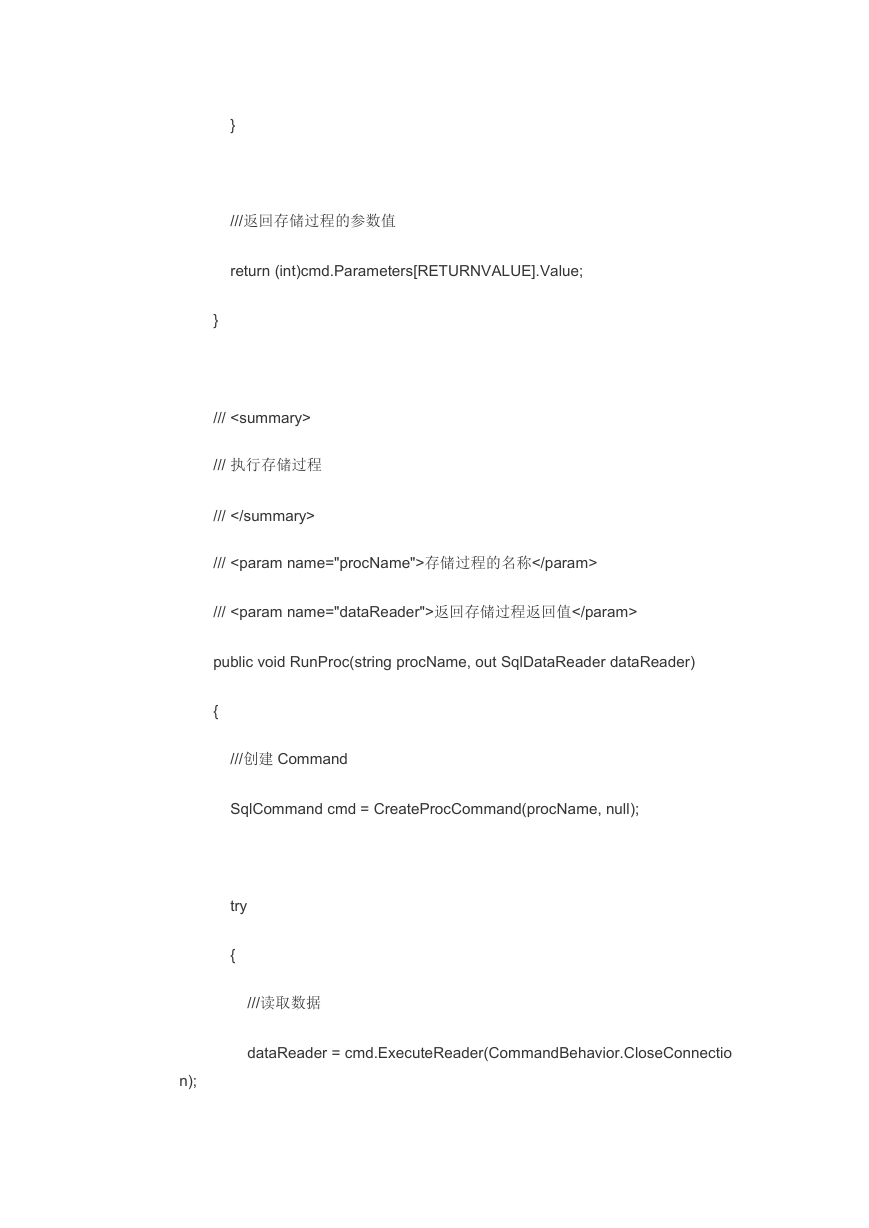 }

///返回存储过程的参数值

return (int)cmd.Parameters[RETURNVALUE].Value;

}

/// <summary>

/// 执行存储过程

/// </summary>

/// <param name="procName">存储过程的名称</param>

/// <param name="dataReader">返回存储过程返回值</param>

public void RunProc(string procName, out SqlDataReader dataReader)

{

///创建 Command

SqlCommand cmd = CreateProcCommand(procName, null);

try

{

///读取数据

dataReader = cmd.ExecuteReader(CommandBehavior.CloseConnection);